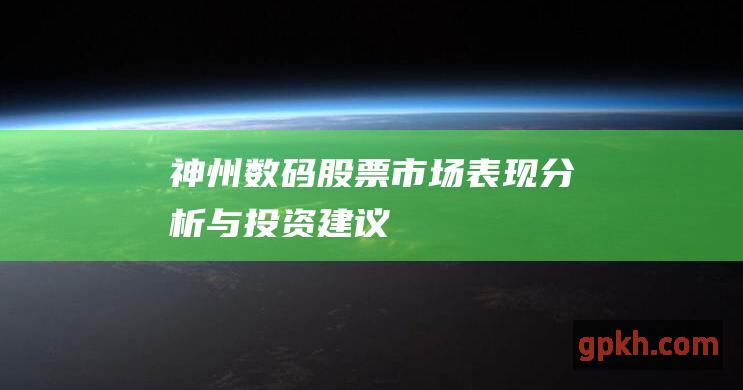 神州数码股票市场表现分析与投资建议

gpkh.com